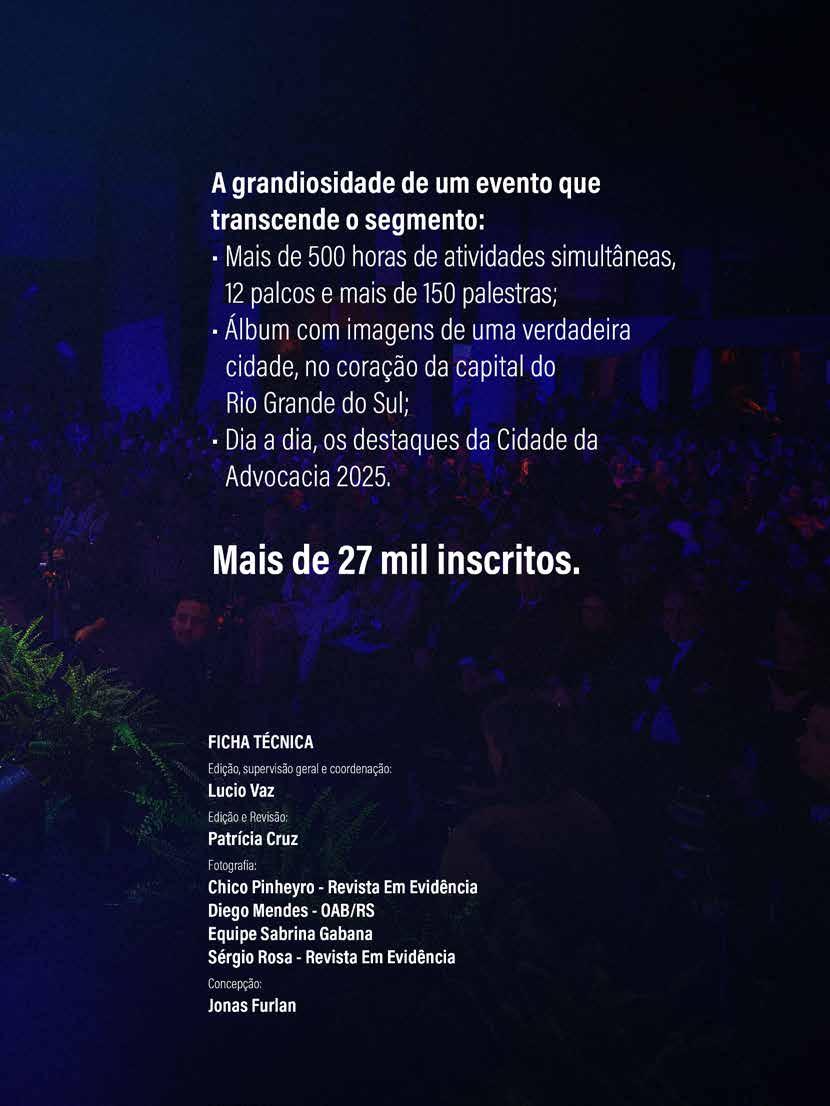 A grandiosidade de um evento que transcende o segmento:
· Mais de 500 horas de atividades simultâneas, 12 palcos e mais de 150 palestras;
· Álbum com imagens de uma verdadeira cidade, no coração da capital do Rio Grande do Sul;
· Dia a dia, os destaques da Cidade da Advocacia 2025.

Mais de 27 mil inscritos.

FICHA TÉCNICA
Edição, supervisão geral e coordenação:
Lucio Vaz
Edição e Revisão:
Patrícia Cruz
Fotografia:
Chico Pinheyro - Revista Em Evidência
Diego Mendes - OAB/RS
Equipe Sabrina Gabana
Sérgio Rosa - Revista Em Evidência
Concepção:
Jonas Furlan